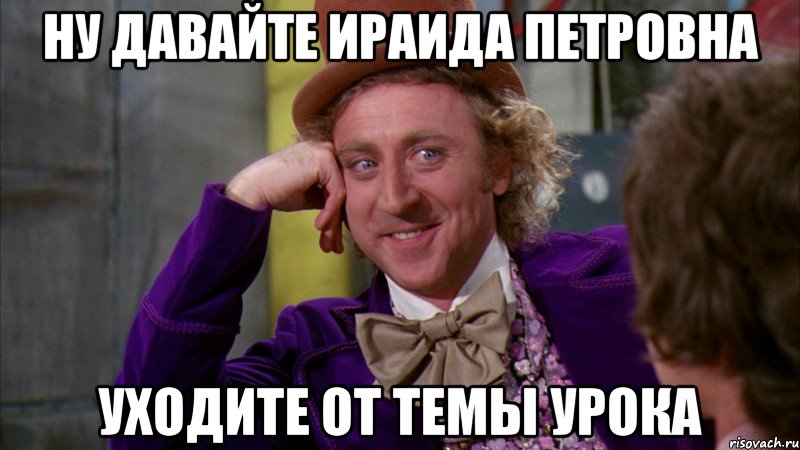 НУ ДАВАЙТЕ ИРАИДА ПЕТРОВНА

УХОДИТЕ ОТ ТЕМЫ УРОКА

risovach.ru